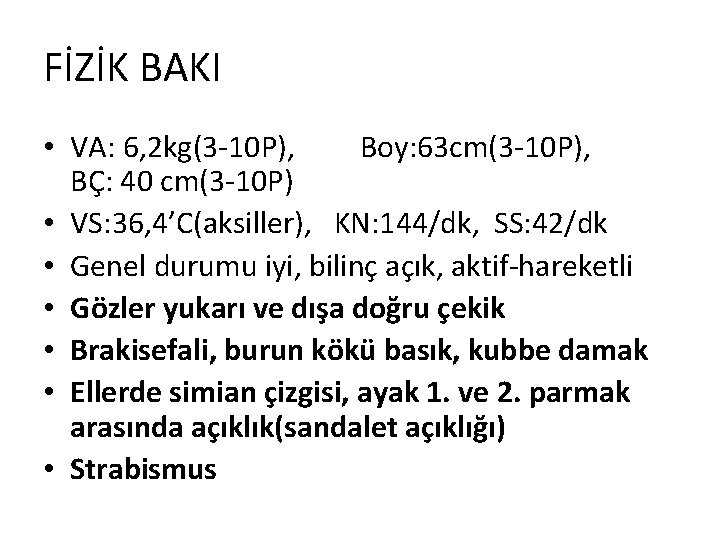 FİZİK BAKI

• VA: 6,2kg(3-10P), Boy:63cm(3-10P), BÇ: 40 cm(3-10P)
• VS:36,4'C(aksiller), KN:144/dk, SS:42/dk
• Genel durumu iyi, bilinç açık, aktif-hareketli
• Gözler yukarı ve dışa doğru çekik
• Brakisefali, burun kökü basık, kubbe damak
• Ellerde simian çizgisi, ayak 1. ve 2. parmak arasında açıklık(sandalet açıklığı)
• Strabismus